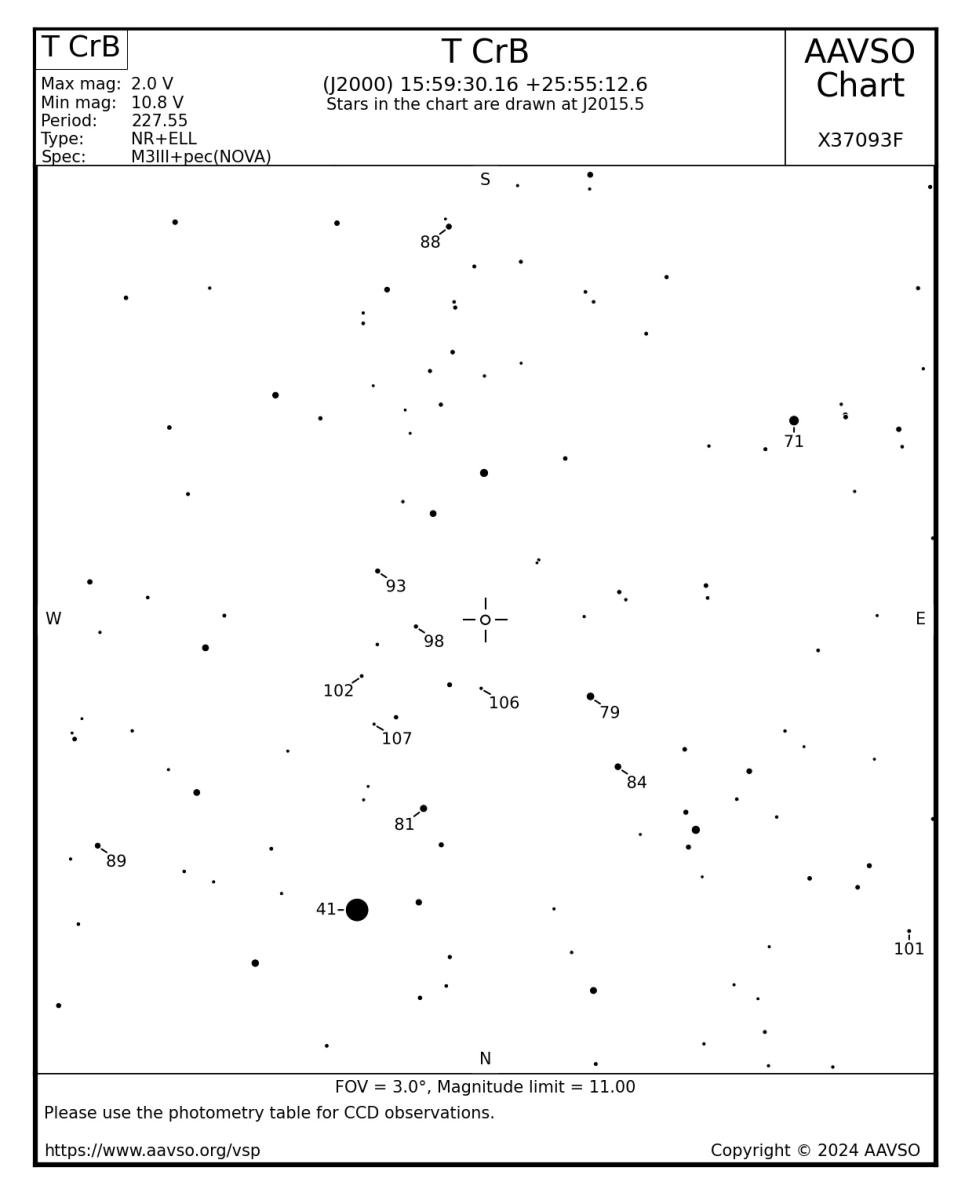 T CrB

Max mag: 2.0 V
Min mag: 10.8 V
Period: 227.55
Type: NR+ELL
Spec: M3III+pec(NOVA)

T CrB

(J2000) 15:59:30.16 +25:55:12.6
Stars in the chart are drawn at J2015.5

AAVSO Chart

X37093F

S

88

71

93

W

98

E

102

106

79

107

84

81

89

41

101

N

FOV = 3.0°, Magnitude limit = 11.00

Please use the photometry table for CCD observations.

https://www.aavso.org/vsp

Copyright © 2024 AAVSO